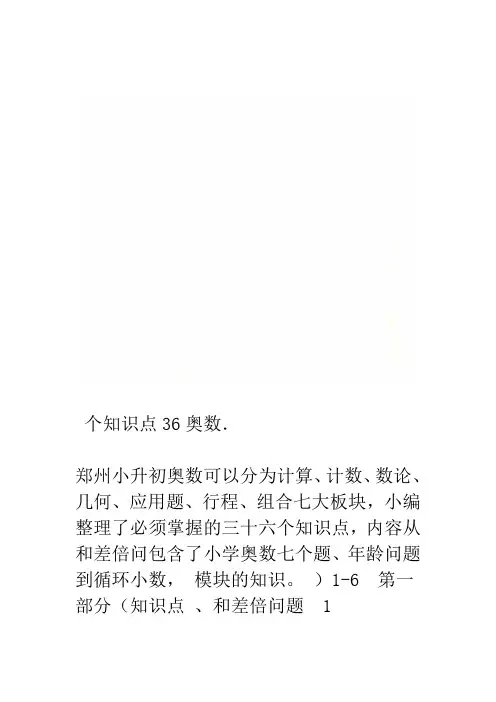 个知识点36奥数.

郑州小升初奥数可以分为计算、计数、数论、几何、应用题、行程、组合七大板块，小编整理了必须掌握的三十六个知识点，内容从和差倍问包含了小学奥数七个题、年龄问题到循环小数， 模块的知识。 ）1-6 第一部分（知识点 、和差倍问题 1